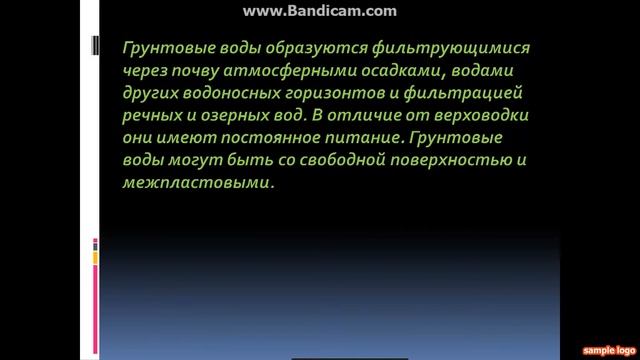 www.Bandicam.com

Грунтовые воды образуются фильтрующимися через почву атмосферными осадками, водами других водоносных горизонтов и фильтрацией речных и озерных вод. В отличие от верховодки они имеют постоянное питание. Грунтовые воды могут быть со свободной поверхностью и межпластовыми.

sample logo